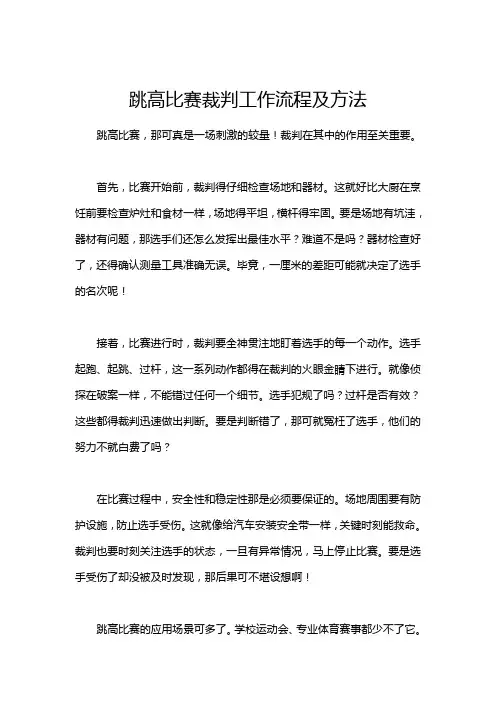 跳高比赛裁判工作流程及方法

跳高比赛，那可真是一场刺激的较量！裁判在其中的作用至关重要。

首先，比赛开始前，裁判得仔细检查场地和器材。这就好比大厨在烹饪前要检查炉灶和食材一样，场地得平坦，横杆得牢固。要是场地有坑洼，器材有问题，那选手们还怎么发挥出最佳水平？难道不是吗？器材检查好了，还得确认测量工具准确无误。毕竟，一厘米的差距可能就决定了选手的名次呢！

接着，比赛进行时，裁判要全神贯注地盯着选手的每一个动作。选手起跑、起跳、过杆，这一系列动作都得在裁判的火眼金睛下进行。就像侦探在破案一样，不能错过任何一个细节。选手犯规了吗？过杆是否有效？这些都得裁判迅速做出判断。要是判断错了，那可就冤枉了选手，他们的努力不就白费了吗？

在比赛过程中，安全性和稳定性那是必须要保证的。场地周围要有防护设施，防止选手受伤。这就像给汽车安装安全带一样，关键时刻能救命。裁判也要时刻关注选手的状态，一旦有异常情况，马上停止比赛。要是选手受伤了却没被及时发现，那后果可不堪设想啊！

跳高比赛的应用场景可多了。学校运动会、专业体育赛事都少不了它。